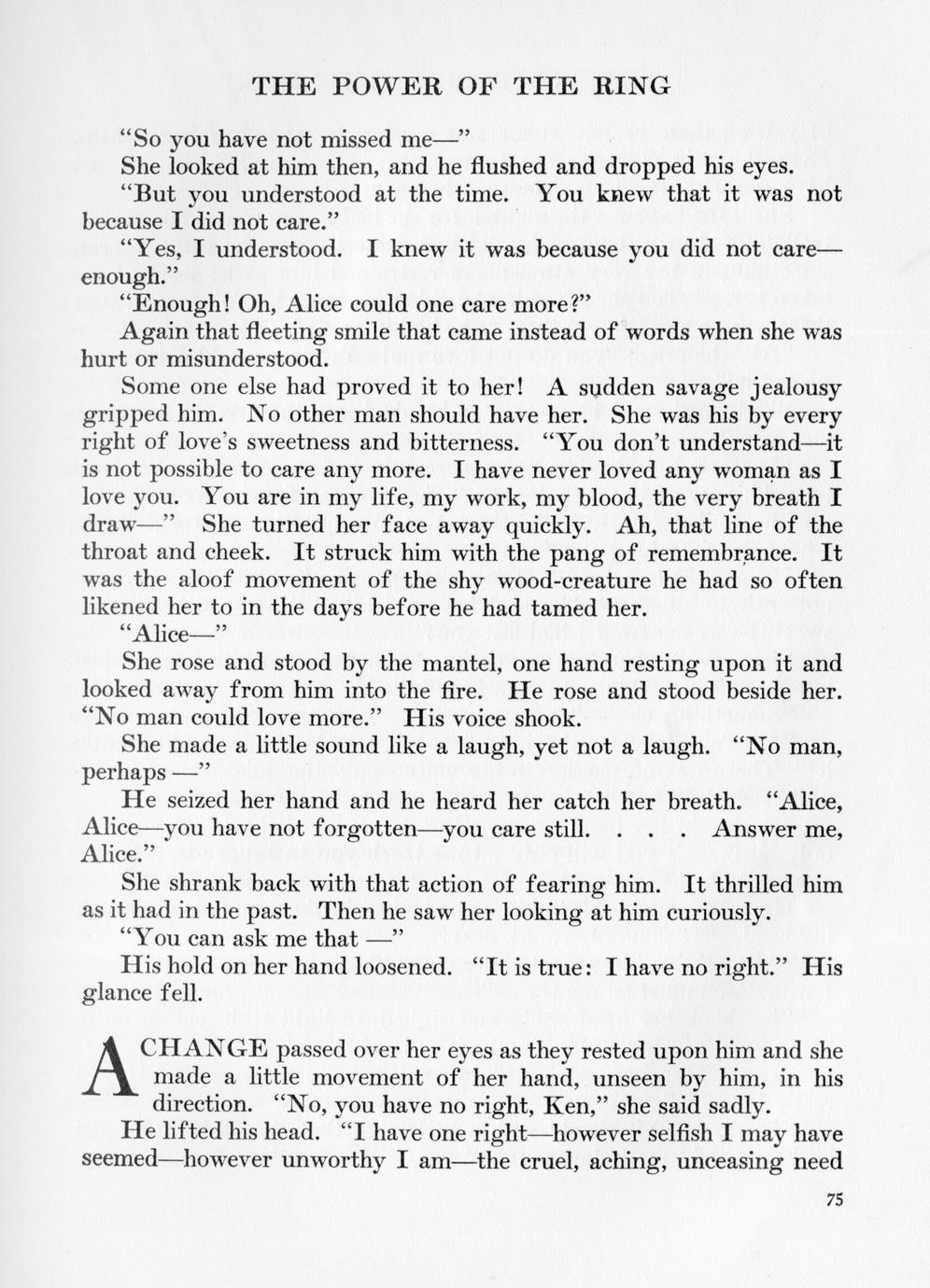 THE POWER OF THE RING

"So you have not missed me—"

She looked at him then, and he flushed and dropped his eyes.

"But you understood at the time. You knew that it was not because I did not care."

"Yes, I understood. I knew it was because you did not care—enough."

"Enough! Oh, Alice could one care more?"

Again that fleeting smile that came instead of words when she was hurt or misunderstood.

Some one else had proved it to her! A sudden savage jealousy gripped him. No other man should have her. She was his by every right of love's sweetness and bitterness. "You don't understand—it is not possible to care any more. I have never loved any woman as I love you. You are in my life, my work, my blood, the very breath I draw—" She turned her face away quickly. Ah, that line of the throat and cheek. It struck him with the pang of remembrance. It was the aloof movement of the shy wood-creature he had so often likened her to in the days before he had tamed her.

"Alice—"

She rose and stood by the mantel, one hand resting upon it and looked away from him into the fire. He rose and stood beside her. "No man could love more." His voice shook.

She made a little sound like a laugh, yet not a laugh. "No man, perhaps —"

He seized her hand and he heard her catch her breath. "Alice, Alice—you have not forgotten—you care still. . . . Answer me, Alice."

She shrank back with that action of fearing him. It thrilled him as it had in the past. Then he saw her looking at him curiously.

"You can ask me that —"

His hold on her hand loosened. "It is true: I have no right." His glance fell.

A CHANGE passed over her eyes as they rested upon him and she made a little movement of her hand, unseen by him, in his direction. "No, you have no right, Ken," she said sadly.

He lifted his head. "I have one right—however selfish I may have seemed—however unworthy I am—the cruel, aching, unceasing need

75